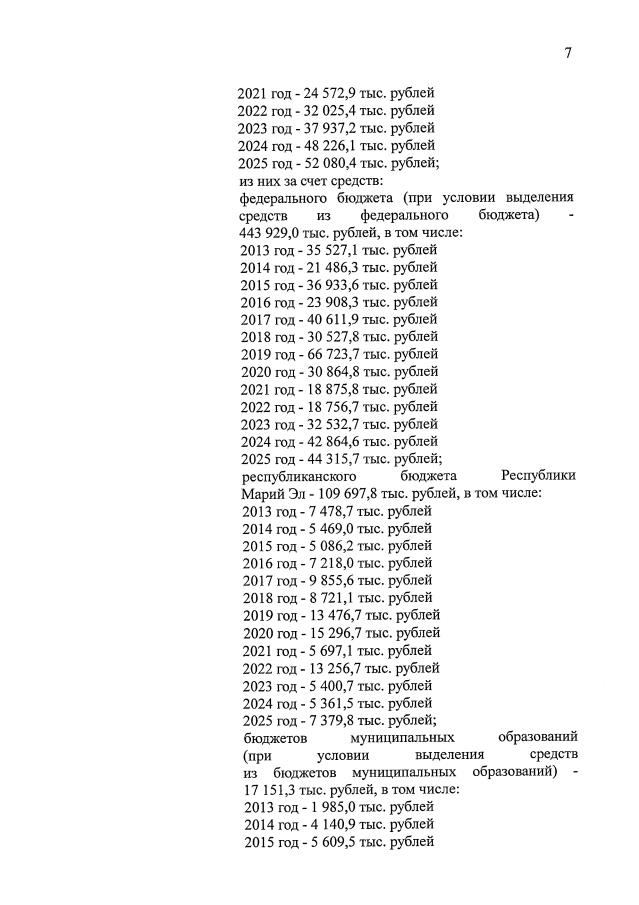 7

2021 год - 24 572,9 тыс. рублей
2022 год - 32 025,4 тыс. рублей
2023 год - 37 937,2 тыс. рублей
2024 год - 48 226,1 тыс. рублей
2025 год - 52 080,4 тыс. рублей;
из них за счет средств:
федерального бюджета (при условии выделения средств из федерального бюджета) - 443 929,0 тыс. рублей, в том числе:
2013 год - 35 527,1 тыс. рублей
2014 год - 21 486,3 тыс. рублей
2015 год - 36 933,6 тыс. рублей
2016 год - 23 908,3 тыс. рублей
2017 год - 40 611,9 тыс. рублей
2018 год - 30 527,8 тыс. рублей
2019 год - 66 723,7 тыс. рублей
2020 год - 30 864,8 тыс. рублей
2021 год - 18 875,8 тыс. рублей
2022 год - 18 756,7 тыс. рублей
2023 год - 32 532,7 тыс. рублей
2024 год - 42 864,6 тыс. рублей
2025 год - 44 315,7 тыс. рублей;
республиканского бюджета Республики Марий Эл - 109 697,8 тыс. рублей, в том числе:
2013 год - 7 478,7 тыс. рублей
2014 год - 5 469,0 тыс. рублей
2015 год - 5 086,2 тыс. рублей
2016 год - 7 218,0 тыс. рублей
2017 год - 9 855,6 тыс. рублей
2018 год - 8 721,1 тыс. рублей
2019 год - 13 476,7 тыс. рублей
2020 год - 15 296,7 тыс. рублей
2021 год - 5 697,1 тыс. рублей
2022 год - 13 256,7 тыс. рублей
2023 год - 5 400,7 тыс. рублей
2024 год - 5 361,5 тыс. рублей
2025 год - 7 379,8 тыс. рублей;
бюджетов муниципальных образований (при условии выделения средств из бюджетов муниципальных образований) - 17 151,3 тыс. рублей, в том числе:
2013 год - 1 985,0 тыс. рублей
2014 год - 4 140,9 тыс. рублей
2015 год - 5 609,5 тыс. рублей